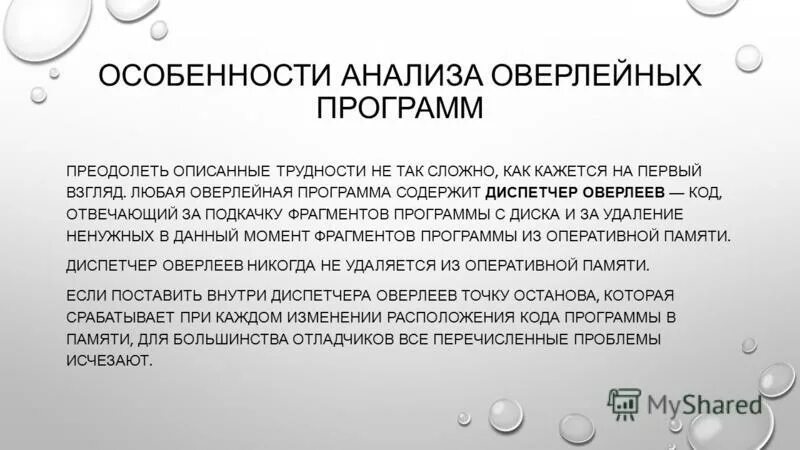 ОСОБЕННОСТИ АНАЛИЗА ОВЕРЛЕЙНЫХ ПРОГРАММ

ПРЕОДОЛЕТЬ ОПИСАННЫЕ ТРУДНОСТИ НЕ ТАК СЛОЖНО, КАК КАЖЕТСЯ НА ПЕРВЫЙ ВЗГЛЯД. ЛЮБАЯ ОВЕРЛЕЙНАЯ ПРОГРАММА СОДЕРЖИТ ДИСПЕТЧЕР ОВЕРЛЕЕВ — КОД, ОТВЕЧАЮЩИЙ ЗА ПОДКАЧКУ ФРАГМЕНТОВ ПРОГРАММЫ С ДИСКА И ЗА УДАЛЕНИЕ НЕНУЖНЫХ В ДАННЫЙ МОМЕНТ ФРАГМЕНТОВ ПРОГРАММЫ ИЗ ОПЕРАТИВНОЙ ПАМЯТИ.

ДИСПЕТЧЕР ОВЕРЛЕЕВ НИКОГДА НЕ УДАЛЯЕТСЯ ИЗ ОПЕРАТИВНОЙ ПАМЯТИ.

ЕСЛИ ПОСТАВИТЬ ВНУТРИ ДИСПЕТЧЕРА ОВЕРЛЕЕВ ТОЧКУ ОСТАНОВА, КОТОРАЯ СРАБАТЫВАЕТ ПРИ КАЖДОМ ИЗМЕНЕНИИ РАСПОЛОЖЕНИЯ КОДА ПРОГРАММЫ В ПАМЯТИ, ДЛЯ БОЛЬШИНСТВА ОТЛАДЧИКОВ ВСЕ ПЕРЕЧИСЛЕННЫЕ ПРОБЛЕМЫ ИСЧЕЗАЮТ.

MyShared